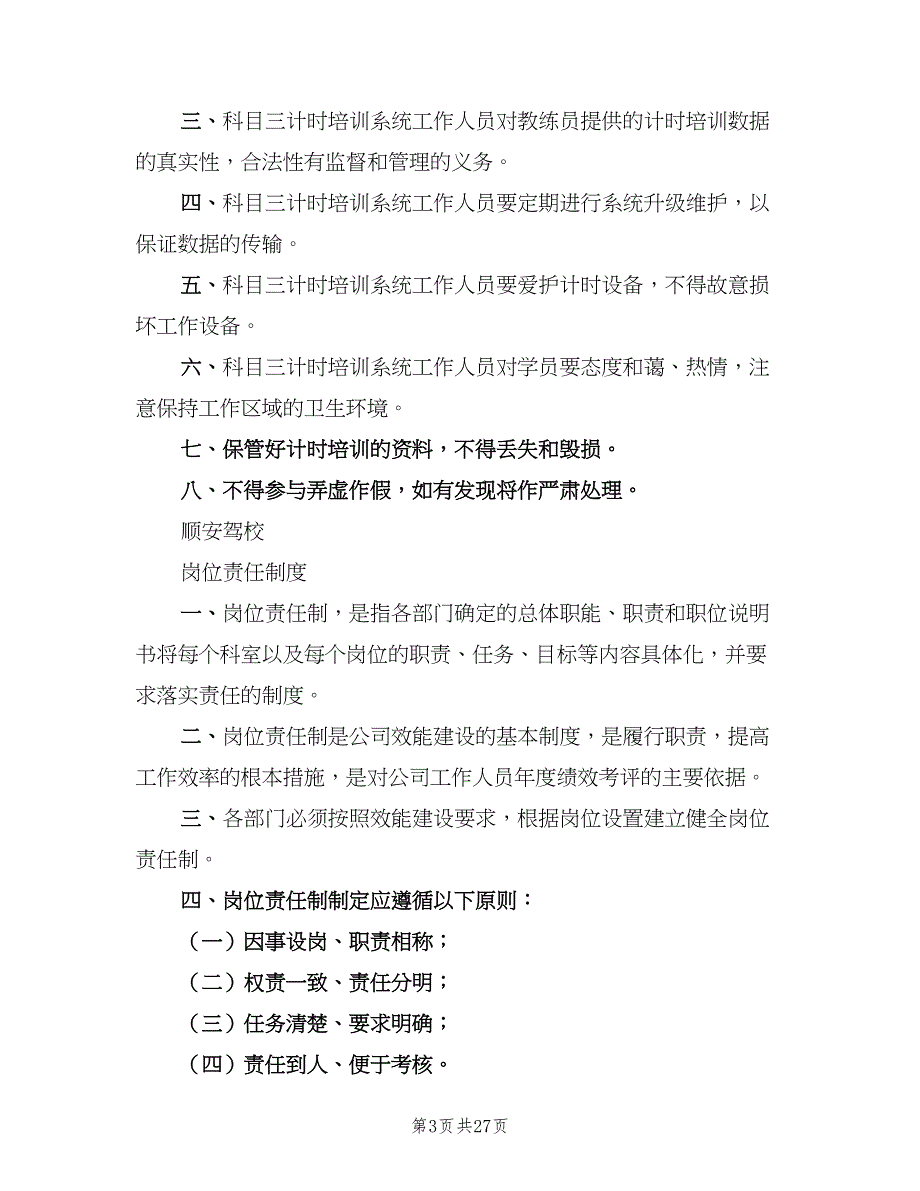 三、科目三计时培训系统工作人员对教练员提供的计时培训数据的真实性，合法性有监督和管理的义务。

四、科目三计时培训系统工作人员要定期进行系统升级维护，以保证数据的传输。

五、科目三计时培训系统工作人员要爱护计时设备，不得故意损坏工作设备。

六、科目三计时培训系统工作人员对学员要态度和蔼、热情，注意保持工作区域的卫生环境。

七、保管好计时培训的资料，不得丢失和毁损。

八、不得参与弄虚作假，如有发现将作严肃处理。

顺安驾校

岗位责任制度

一、岗位责任制，是指各部门确定的总体职能、职责和职位说明书将每个科室以及每个岗位的职责、任务、目标等内容具体化，并要求落实责任的制度。

二、岗位责任制是公司效能建设的基本制度，是履行职责，提高工作效率的根本措施，是对公司工作人员年度绩效考评的主要依据。

三、各部门必须按照效能建设要求，根据岗位设置建立健全岗位责任制。

四、岗位责任制制定应遵循以下原则：

（一）因事设岗、职责相称；

（二）权责一致、责任分明；

（三）任务清楚、要求明确；

（四）责任到人、便于考核。

第3页 共27页